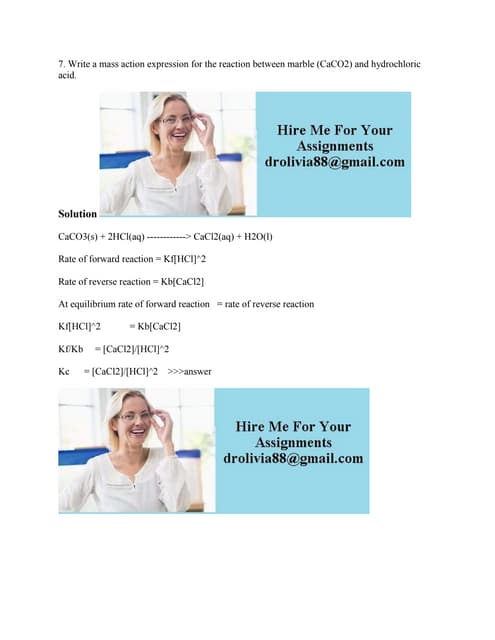 7. Write a mass action expression for the reaction between marble (CaCO2) and hydrochloric acid.

Hire Me For Your Assignments
drolivia88@gmail.com

Solution

CaCO3(s) + 2HCl(aq) ------------> CaCl2(aq) + H2O(l)

Rate of forward reaction = Kf[HCl]^2

Rate of reverse reaction = Kb[CaCl2]

At equilibrium rate of forward reaction = rate of reverse reaction

Kf[HCl]^2 = Kb[CaCl2]

Kf/Kb = [CaCl2]/[HCl]^2

Kc = [CaCl2]/[HCl]^2 >>>answer

Hire Me For Your Assignments
drolivia88@gmail.com